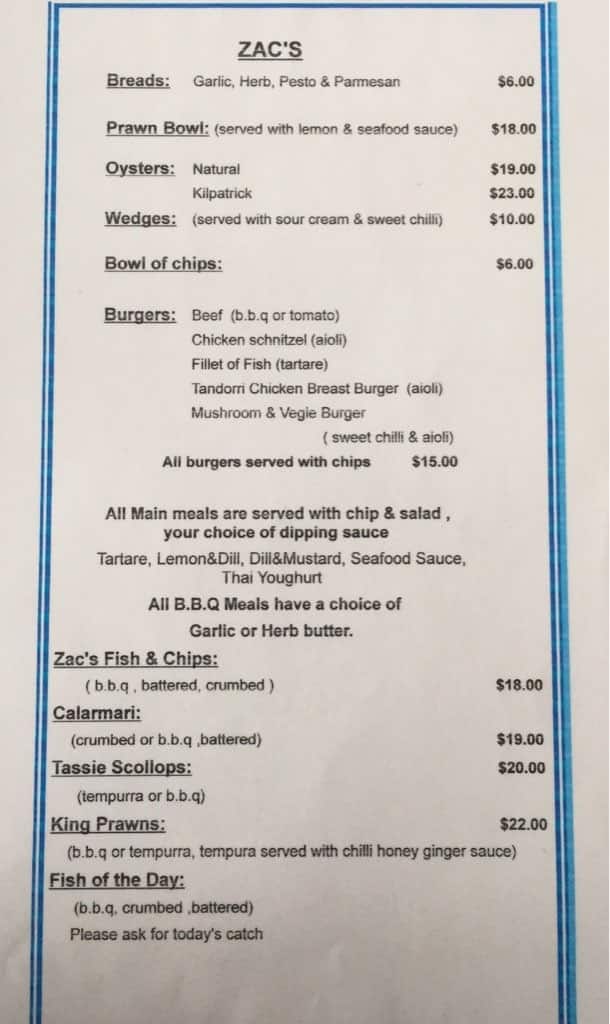 ZAC'S

Breads: Garlic, Herb, Pesto & Parmesan $6.00

Prawn Bowl: (served with lemon & seafood sauce) $18.00

Oysters: Natural $19.00
Kilpatrick $23.00

Wedges: (served with sour cream & sweet chilli) $10.00

Bowl of chips: $6.00

Burgers: Beef (b.b.q or tomato)
Chicken schnitzel (aioli)
Fillet of Fish (tartare)
Tandorri Chicken Breast Burger (aioli)
Mushroom & Vegie Burger
( sweet chilli & aioli)
All burgers served with chips $15.00

All Main meals are served with chip & salad , your choice of dipping sauce
Tartare, Lemon&Dill, Dill&Mustard, Seafood Sauce, Thai Youghurt
All B.B.Q Meals have a choice of
Garlic or Herb butter.

Zac's Fish & Chips:
( b.b.q , battered, crumbed ) $18.00

Calarmari:
(crumbed or b.b.q ,battered) $19.00

Tassie Scollops: $20.00
(tempurra or b.b.q)

King Prawns: $22.00
(b.b.q or tempurra, tempura served with chilli honey ginger sauce)

Fish of the Day:
(b.b.q, crumbed ,battered)
Please ask for today's catch